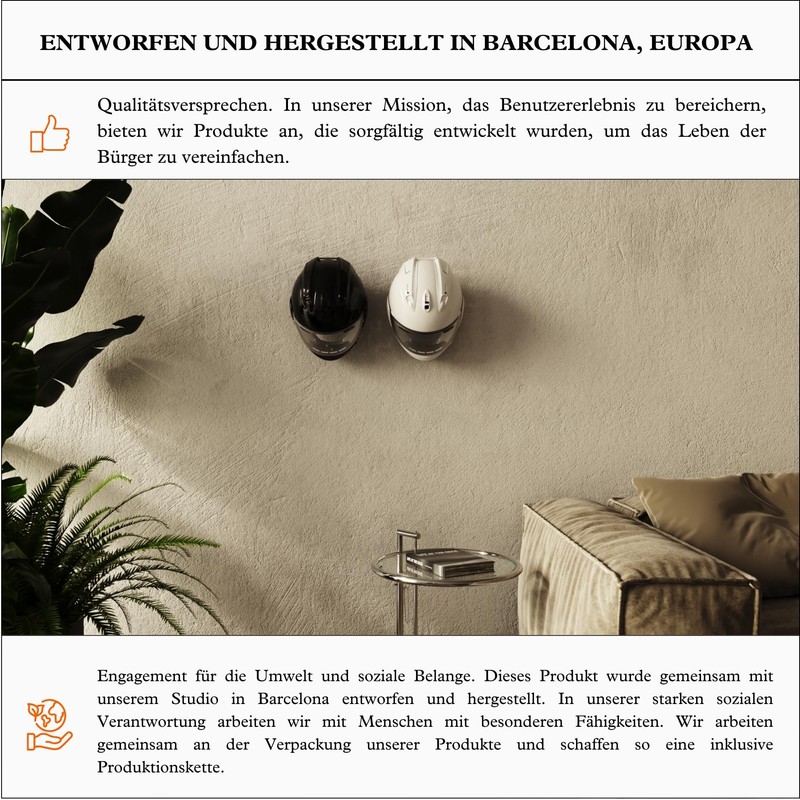 ENTWORFEN UND HERGESTELLT IN BARCELONA, EUROPA

Qualitätsversprechen. In unserer Mission, das Benutzererlebnis zu bereichern, bieten wir Produkte an, die sorgfältig entwickelt wurden, um das Leben der Bürger zu vereinfachen.

Engagement für die Umwelt und soziale Belange. Dieses Produkt wurde gemeinsam mit unserem Studio in Barcelona entworfen und hergestellt. In unserer starken sozialen Verantwortung arbeiten wir mit Menschen mit besonderen Fähigkeiten. Wir arbeiten gemeinsam an der Verpackung unserer Produkte und schaffen so eine inklusive Produktionskette.